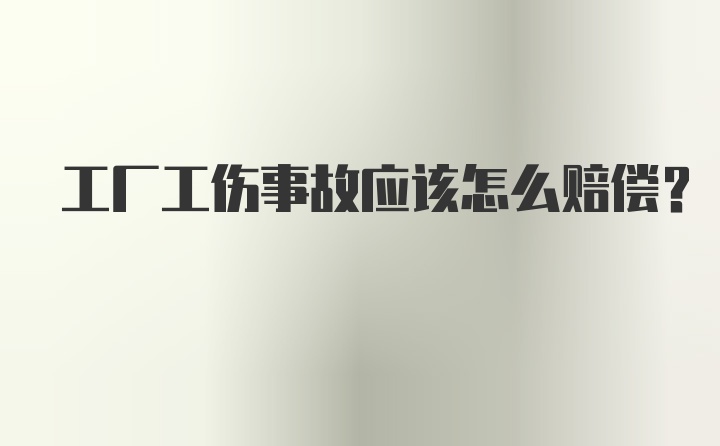 工厂工伤事故应该怎么赔偿？